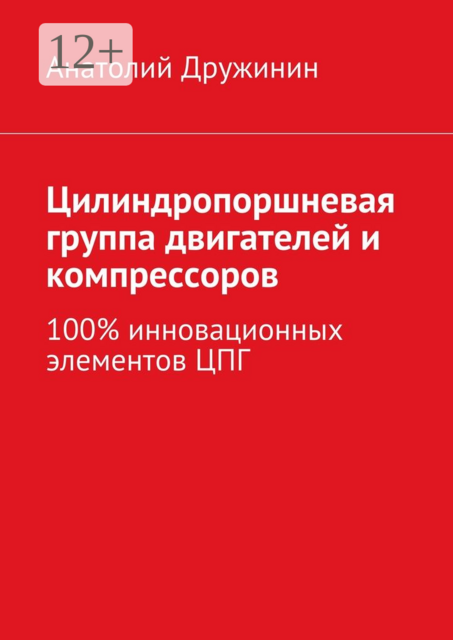 12+

Анатолий Дружинин

Цилиндропоршневая группа двигателей и компрессоров

100% инновационных элементов ЦПГ